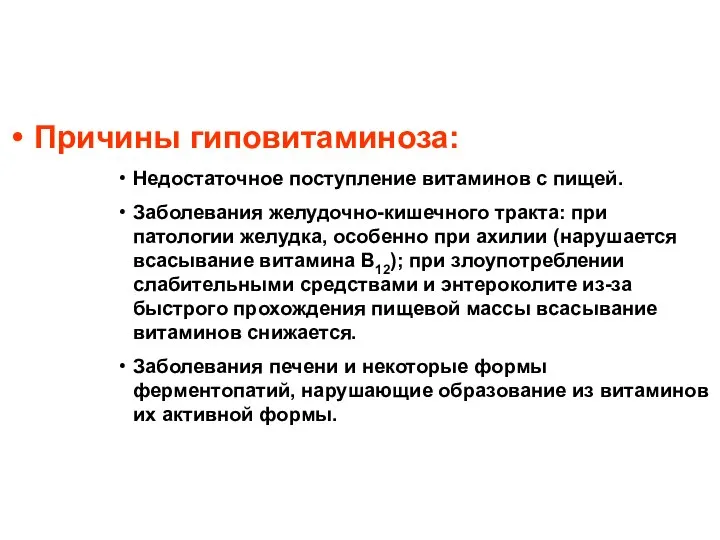 • Причины гиповитаминоза:

• Недостаточное поступление витаминов с пищей.

• Заболевания желудочно-кишечного тракта: при патологии желудка, особенно при ахилии (нарушается всасывание витамина $B_{12}$); при злоупотреблении слабительными средствами и энтероколите из-за быстрого прохождения пищевой массы всасывание витаминов снижается.

• Заболевания печени и некоторые формы ферментопатий, нарушающие образование из витаминов их активной формы.